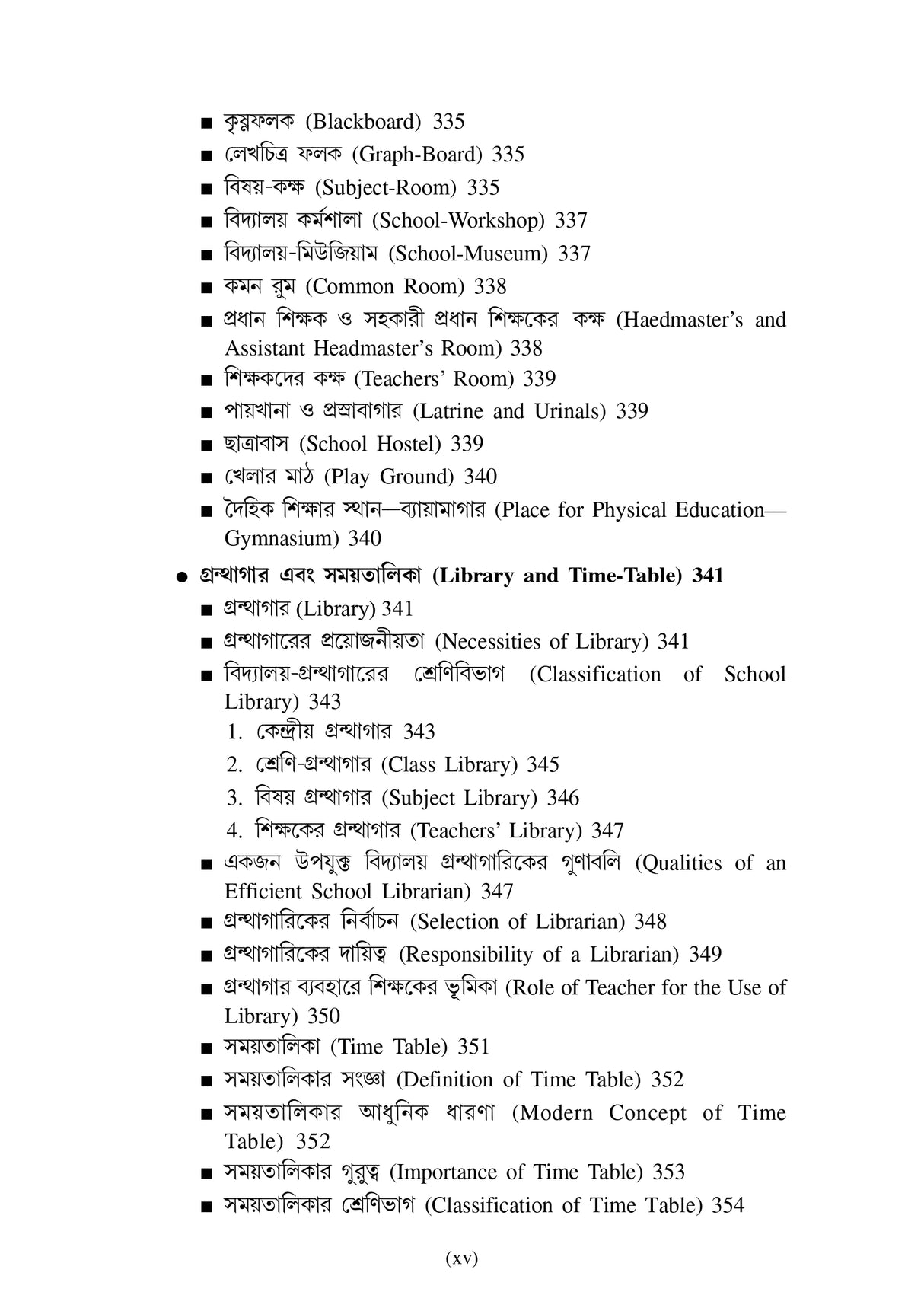 ■ কৃষ্ণফলক (Blackboard) 335
■ লেখচিত্র ফলক (Graph-Board) 335
■ বিষয়-কক্ষ (Subject-Room) 335
■ বিদ্যালয় কর্মশালা (School-Workshop) 337
■ বিদ্যালয়-মিউজিয়াম (School-Museum) 337
■ কমন রুম (Common Room) 338
■ প্রধান শিক্ষক ও সহকারী প্রধান শিক্ষকের কক্ষ (Haedmaster's and Assistant Headmaster's Room) 338
■ শিক্ষকদের কক্ষ (Teachers' Room) 339
■ পায়খানা ও প্রস্রাবাগার (Latrine and Urinals) 339
■ ছাত্রাবাস (School Hostel) 339
■ খেলার মাঠ (Play Ground) 340
■ দৈহিক শিক্ষার স্থান—ব্যায়ামাগার (Place for Physical Education—Gymnasium) 340

● গ্রন্থাগার এবং সময়তালিকা (Library and Time-Table) 341
■ গ্রন্থাগার (Library) 341
■ গ্রন্থাগারের প্রয়োজনীয়তা (Necessities of Library) 341
■ বিদ্যালয়-গ্রন্থাগারের শ্রেণিবিভাগ (Classification of School Library) 343
1. কেন্দ্রীয় গ্রন্থাগার 343
2. শ্রেণি-গ্রন্থাগার (Class Library) 345
3. বিষয় গ্রন্থাগার (Subject Library) 346
4. শিক্ষকের গ্রন্থাগার (Teachers' Library) 347
■ একজন উপযুক্ত বিদ্যালয় গ্রন্থাগারিকের গুণাবলি (Qualities of an Efficient School Librarian) 347
■ গ্রন্থাগারিকের নির্বাচন (Selection of Librarian) 348
■ গ্রন্থাগারিকের দায়িত্ব (Responsibility of a Librarian) 349
■ গ্রন্থাগার ব্যবহারে শিক্ষকের ভূমিকা (Role of Teacher for the Use of Library) 350
■ সময়তালিকা (Time Table) 351
■ সময়তালিকার সংজ্ঞা (Definition of Time Table) 352
■ সময়তালিকার আধুনিক ধারণা (Modern Concept of Time Table) 352
■ সময়তালিকার গুরুত্ব (Importance of Time Table) 353
■ সময়তালিকার শ্রেণিভাগ (Classification of Time Table) 354

(xv)